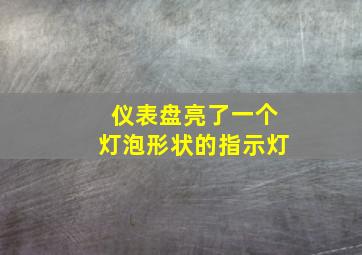 仪表盘亮了一个
灯泡形状的指示灯